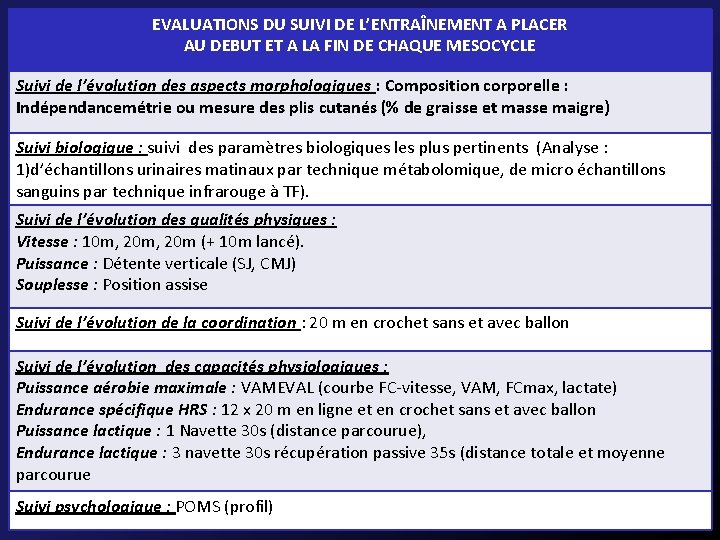 EVALUATIONS DU SUIVI DE L'ENTRAÎNEMENT A PLACER AU DEBUT ET A LA FIN DE CHAQUE MESOCYCLE

Suivi de l'évolution des aspects morphologiques : Composition corporelle : Indépendancemétrie ou mesure des plis cutanés (% de graisse et masse maigre)

Suivi biologique : suivi des paramètres biologiques les plus pertinents (Analyse : 1)d'échantillons urinaires matinaux par technique métabolomique, de micro échantillons sanguins par technique infrarouge à TF).

Suivi de l'évolution des qualités physiques :
Vitesse : 10m, 20m, 20m (+ 10m lancé).
Puissance : Détente verticale (SJ, CMJ)
Souplesse : Position assise

Suivi de l'évolution de la coordination : 20 m en crochet sans et avec ballon

Suivi de l'évolution des capacités physiologiques :
Puissance aérobie maximale : VAMEVAL (courbe FC-vitesse, VAM, FCmax, lactate)
Endurance spécifique HRS : 12 x 20 m en ligne et en crochet sans et avec ballon
Puissance lactique : 1 Navette 30s (distance parcourue),
Endurance lactique : 3 navette 30s récupération passive 35s (distance totale et moyenne parcourue

Suivi psychologique : POMS (profil)